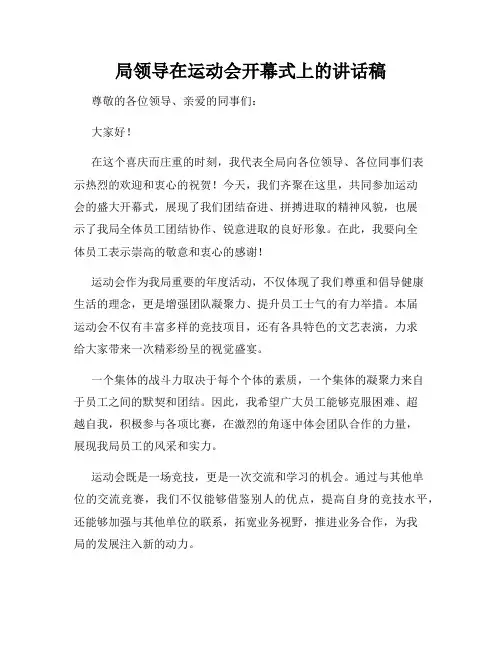 局领导在运动会开幕式上的讲话稿

尊敬的各位领导、亲爱的同事们：

大家好！

在这个喜庆而庄重的时刻，我代表全局向各位领导、各位同事们表示热烈的欢迎和衷心的祝贺！今天，我们齐聚在这里，共同参加运动会的盛大开幕式，展现了我们团结奋进、拼搏进取的精神风貌，也展示了我局全体员工团结协作、锐意进取的良好形象。在此，我要向全体员工表示崇高的敬意和衷心的感谢！

运动会作为我局重要的年度活动，不仅体现了我们尊重和倡导健康生活的理念，更是增强团队凝聚力、提升员工士气的有力举措。本届运动会不仅有丰富多样的竞技项目，还有各具特色的文艺表演，力求给大家带来一次精彩纷呈的视觉盛宴。

一个集体的战斗力取决于每个个体的素质，一个集体的凝聚力来自于员工之间的默契和团结。因此，我希望广大员工能够克服困难、超越自我，积极参与各项比赛，在激烈的角逐中体会团队合作的力量，展现我局员工的风采和实力。

运动会既是一场竞技，更是一次交流和学习的机会。通过与其他单位的交流竞赛，我们不仅能够借鉴别人的优点，提高自身的竞技水平，还能够加强与其他单位的联系，拓宽业务视野，推进业务合作，为我局的发展注入新的动力。